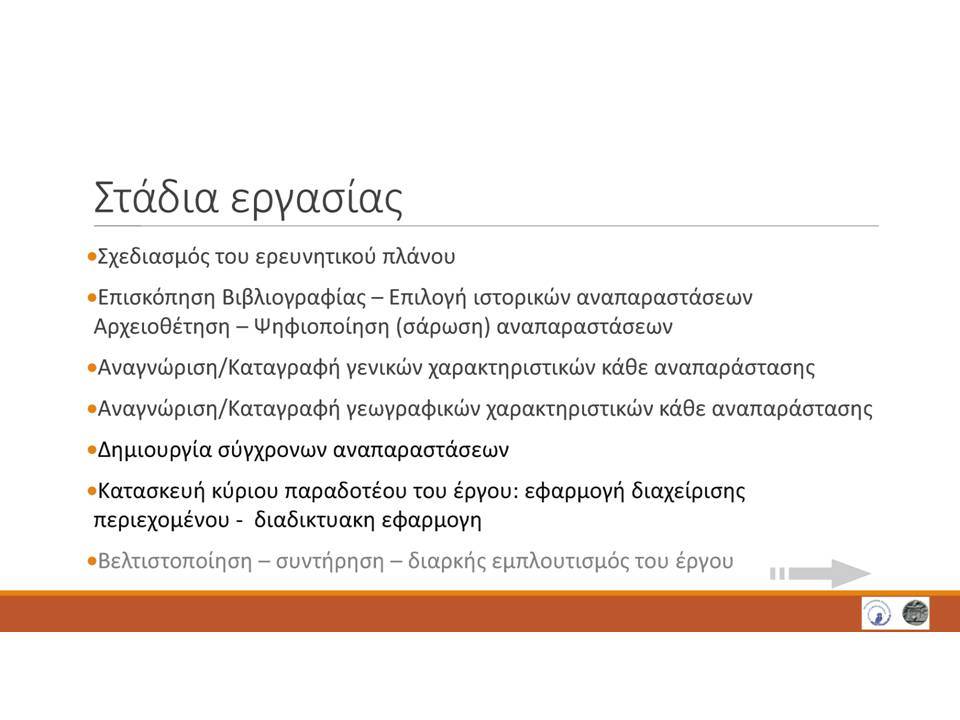 Στάδια εργασίας

•Σχεδιασμός του ερευνητικού πλάνου

•Επισκόπηση Βιβλιογραφίας – Επιλογή ιστορικών αναπαραστάσεων Αρχειοθέτηση – Ψηφιοποίηση (σάρωση) αναπαραστάσεων

•Αναγνώριση/Καταγραφή γενικών χαρακτηριστικών κάθε αναπαράστασης

•Αναγνώριση/Καταγραφή γεωγραφικών χαρακτηριστικών κάθε αναπαράστασης

•Δημιουργία σύγχρονων αναπαραστάσεων

•Κατασκευή κύριου παραδοτέου του έργου: εφαρμογή διαχείρισης περιεχομένου - διαδικτυακη εφαρμογη

•Βελτιστοποίηση – συντήρηση – διαρκής εμπλουτισμός του έργου